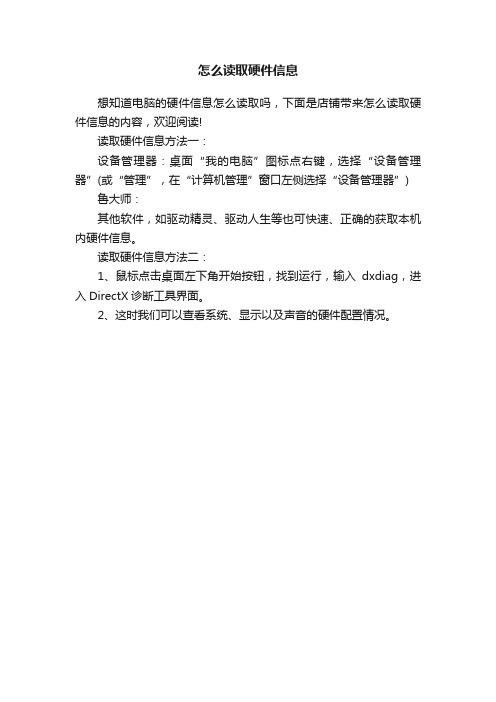 怎么读取硬件信息

想知道电脑的硬件信息怎么读取吗，下面是店铺带来怎么读取硬件信息的内容，欢迎阅读!

读取硬件信息方法一：

设备管理器：桌面“我的电脑”图标点右键，选择“设备管理器”(或“管理”，在“计算机管理”窗口左侧选择“设备管理器”)

鲁大师：

其他软件，如驱动精灵、驱动人生等也可快速、正确的获取本机内硬件信息。

读取硬件信息方法二：

1、鼠标点击桌面左下角开始按钮，找到运行，输入 dxdiag，进入 DirectX 诊断工具界面。

2、这时我们可以查看系统、显示以及声音的硬件配置情况。